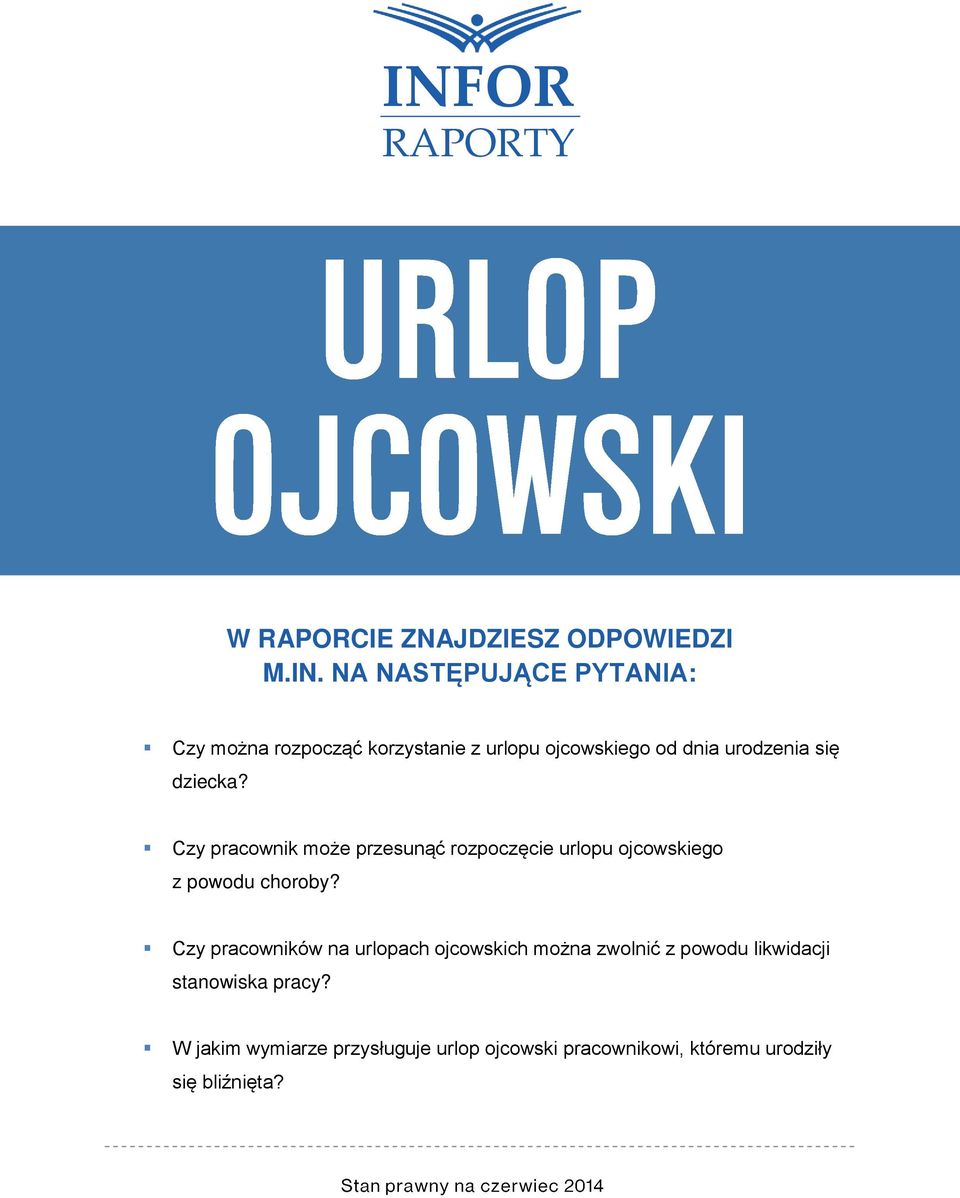 INFOR
RAPORTY

URLOP
OJCOWSKI

W RAPORCIE ZNAJDZIESZ ODPOWIEDZI
M.IN. NA NASTĘPUJĄCE PYTANIA:

Czy można rozpocząć korzystanie z urlopu ojcowskiego od dnia urodzenia się dziecka?

Czy pracownik może przesunąć rozpoczęcie urlopu ojcowskiego z powodu choroby?

Czy pracowników na urlopach ojcowskich można zwolnić z powodu likwidacji stanowiska pracy?

W jakim wymiarze przysługuje urlop ojcowski pracownikowi, któremu urodziły się bliźnięta?

Stan prawny na czerwiec 2014